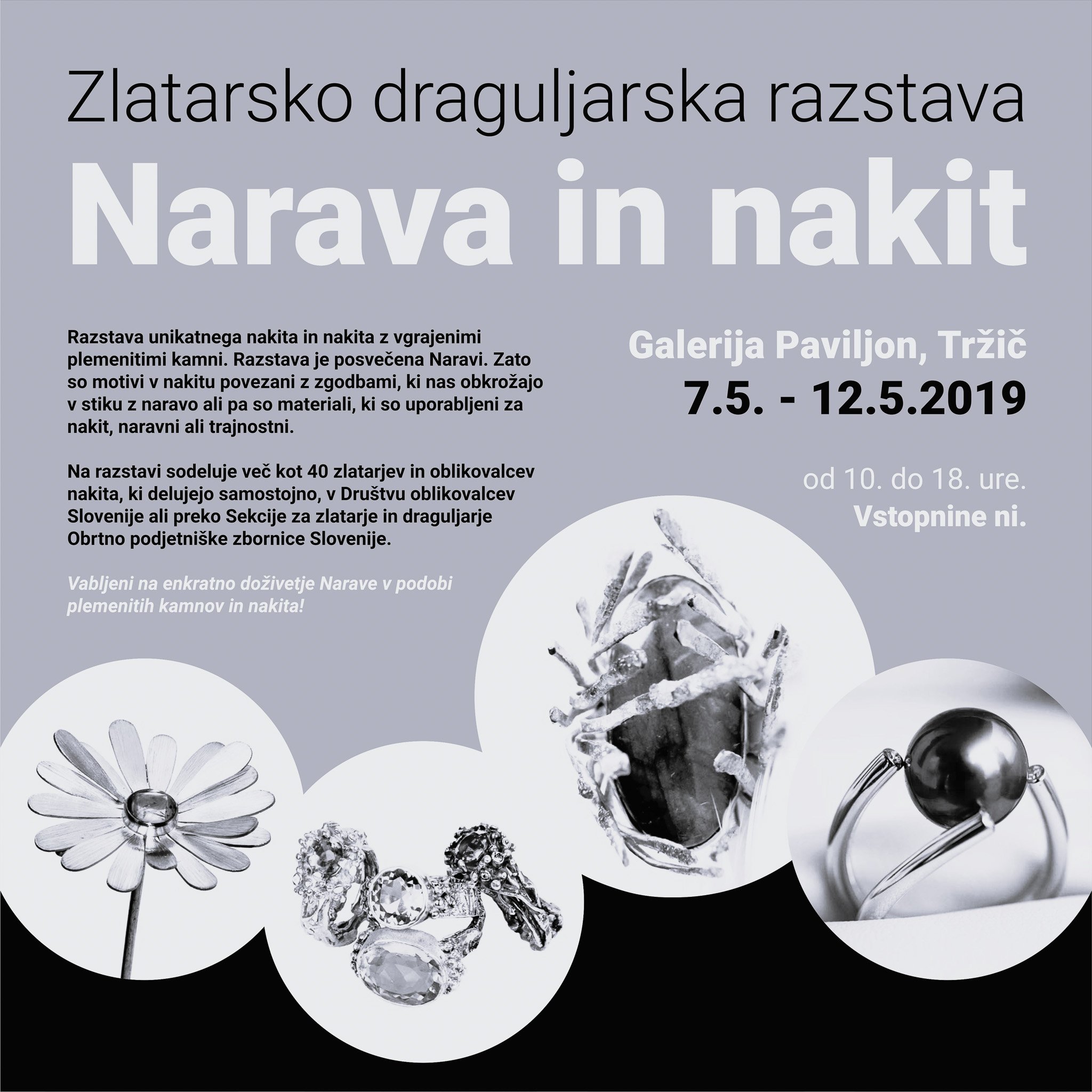 Zlatarsko draguljarska razstava

Narava in nakit

Razstava unikatnega nakita in nakita z vgrajenimi plemenitimi kamni. Razstava je posvečena Naravi. Zato so motivi v nakitu povezani z zgodbami, ki nas obkrožajo v stiku z naravo ali pa so materiali, ki so uporabljeni za nakit, naravni ali trajnostni.

Na razstavi sodeluje več kot 40 zlatarjev in oblikovalcev nakita, ki delujejo samostojno, v Društvu oblikovalcev Slovenije ali preko Sekcije za zlatarje in draguljarje Obrtno podjetniške zbornice Slovenije.

Vabljeni na enkratno doživetje Narave v podobi plemenitih kamnov in nakita!

Galerija Paviljon, Tržič

7.5. - 12.5.2019

od 10. do 18. ure.

Vstopnine ni.